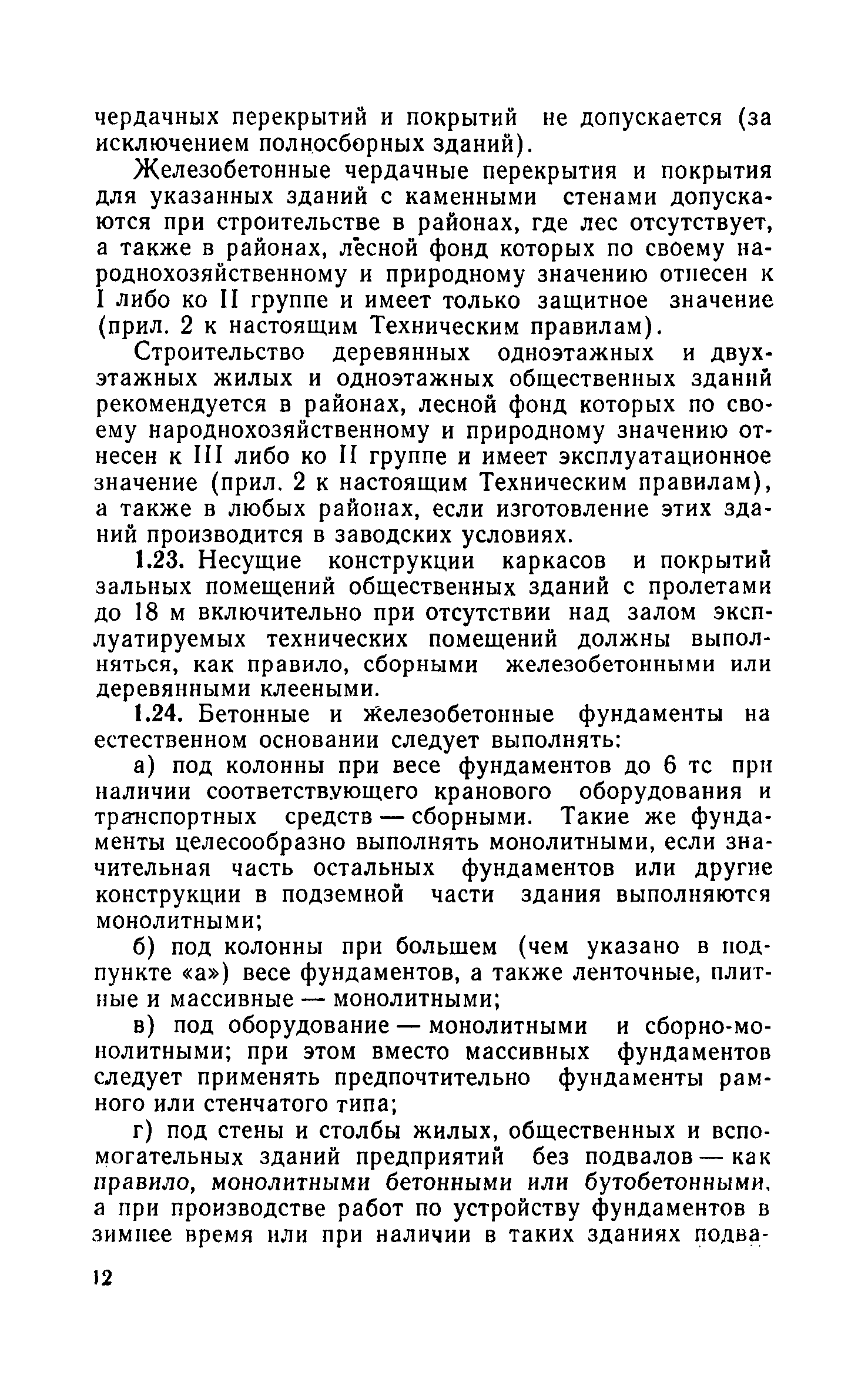 чердачных перекрытий и покрытий не допускается (за исключением полносборных зданий).

Железобетонные чердачные перекрытия и покрытия для указанных зданий с каменными стенами допускаются при строительстве в районах, где лес отсутствует, а также в районах, лесной фонд которых по своему народнохозяйственному и природному значению отнесен к I либо ко II группе и имеет только защитное значение (прил. 2 к настоящим Техническим правилам).

Строительство деревянных одноэтажных и двухэтажных жилых и одноэтажных общественных зданий рекомендуется в районах, лесной фонд которых по своему народнохозяйственному и природному значению отнесен к III либо ко II группе и имеет эксплуатационное значение (прил. 2 к настоящим Техническим правилам), а также в любых районах, если изготовление этих зданий производится в заводских условиях.

1.23. Несущие конструкции каркасов и покрытий зальных помещений общественных зданий с пролетами до 18 м включительно при отсутствии над залом эксплуатируемых технических помещений должны выполняться, как правило, сборными железобетонными или деревянными клееными.

1.24. Бетонные и железобетонные фундаменты на естественном основании следует выполнять:

а) под колонны при весе фундаментов до 6 тс при наличии соответствующего кранового оборудования и транспортных средств — сборными. Такие же фундаменты целесообразно выполнять монолитными, если значительная часть остальных фундаментов или другие конструкции в подземной части здания выполняются монолитными;

б) под колонны при большем (чем указано в подпункте «а») весе фундаментов, а также ленточные, плитные и массивные — монолитными;

в) под оборудование — монолитными и сборно-монолитными; при этом вместо массивных фундаментов следует применять предпочтительно фундаменты рамного или стенчатого типа;

г) под стены и столбы жилых, общественных и вспомогательных зданий предприятий без подвалов — как правило, монолитными бетонными или бутобетонными, а при производстве работ по устройству фундаментов в зимнее время или при наличии в таких зданиях подва-

12